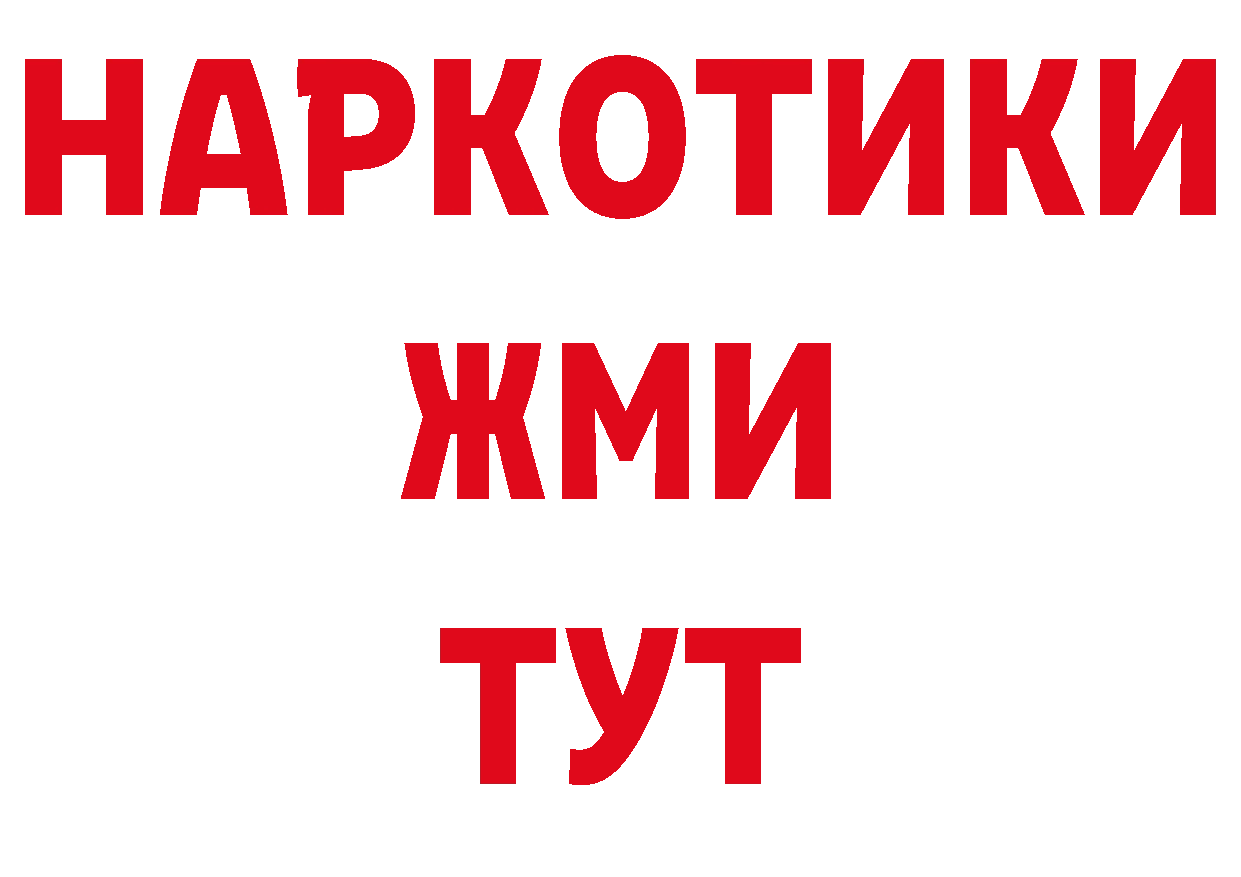 НАРКОТИКИ
ЖМИ
ТУТ